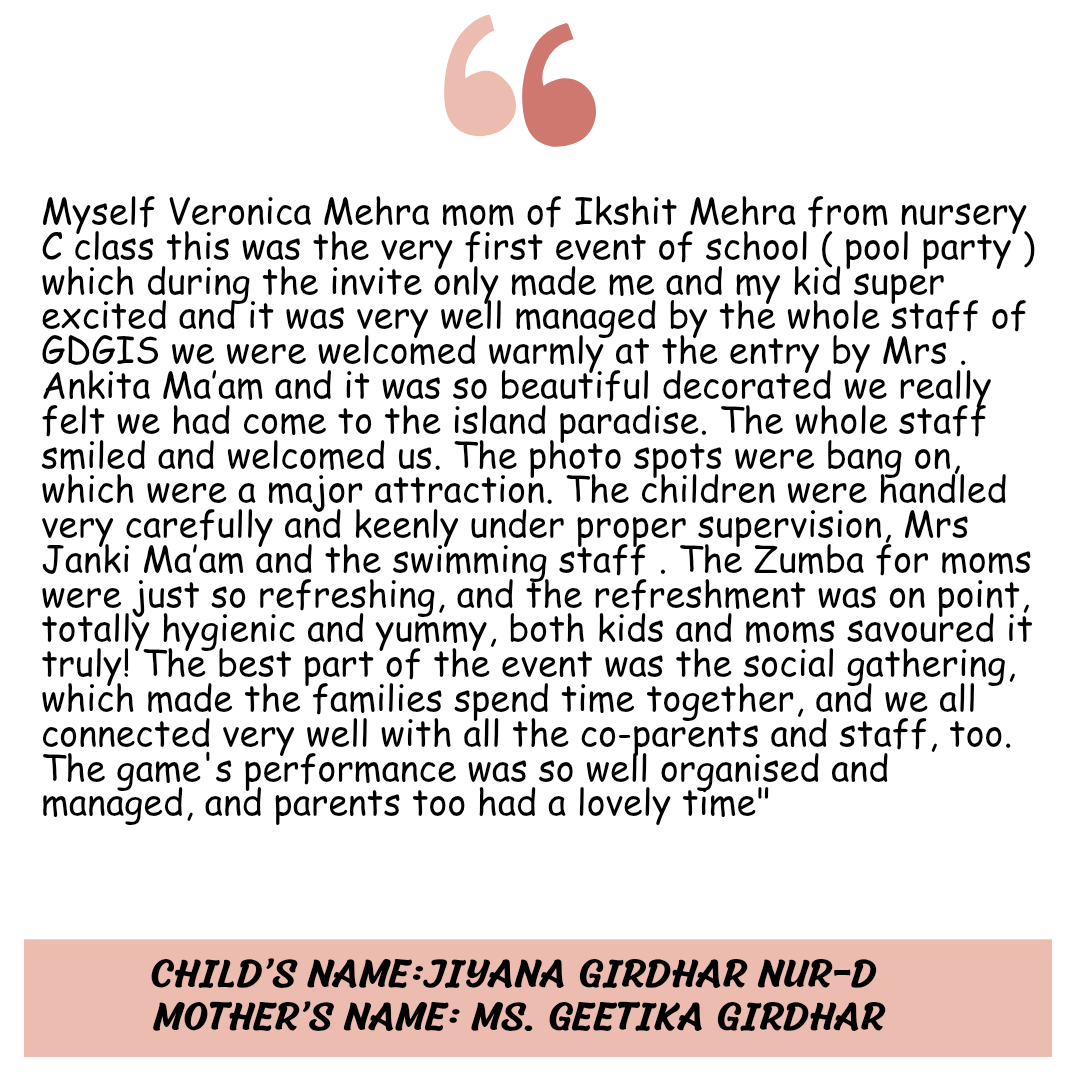 Myself Veronica Mehra mom of Ikshit Mehra from nursery C class this was the very first event of school ( pool party ) which during the invite only made me and my kid super excited and it was very well managed by the whole staff of GDGIS we were welcomed warmly at the entry by Mrs . Ankita Ma'am and it was so beautiful decorated we really felt we had come to the island paradise. The whole staff smiled and welcomed us. The photo spots were bang on, which were a major attraction. The children were handled very carefully and keenly under proper supervision, Mrs Janki Ma'am and the swimming staff . The Zumba for moms were just so refreshing, and the refreshment was on point, totally hygienic and yummy, both kids and moms savoured it truly! The best part of the event was the social gathering, which made the families spend time together, and we all connected very well with all the co-parents and staff, too. The game's performance was so well organised and managed, and parents too had a lovely time"

CHILD'S NAME:JIYANA GIRDHAR NUR-D
MOTHER'S NAME: MS. GEETIKA GIRDHAR